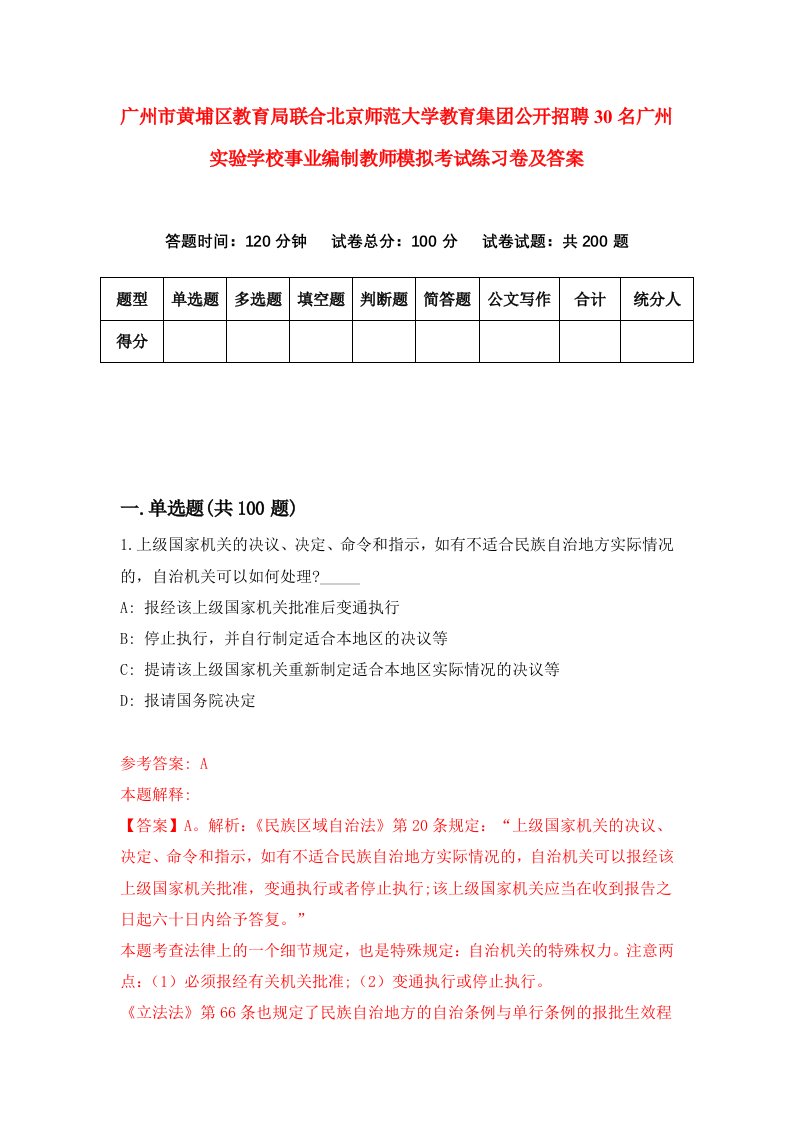 广州市黄埔区教育局联合北京师范大学教育集团公开招聘30名广州实验学校事业编制教师模拟考试练习卷及答案

答题时间：120分钟　试卷总分：100分　试卷试题：共200题

| 题型 | 单选题 | 多选题 | 填空题 | 判断题 | 简答题 | 公文写作 | 合计 | 统分人 |
|---|---|---|---|---|---|---|---|---|
| 得分 | | | | | | | | |

一.单选题(共100题)

1.上级国家机关的决议、决定、命令和指示，如有不适合民族自治地方实际情况的，自治机关可以如何处理?_____

A: 报经该上级国家机关批准后变通执行

B: 停止执行，并自行制定适合本地区的决议等

C: 提请该上级国家机关重新制定适合本地区实际情况的决议等

D: 报请国务院决定

参考答案: A

本题解释:

【答案】A。解析:《民族区域自治法》第20条规定：“上级国家机关的决议、决定、命令和指示，如有不适合民族自治地方实际情况的，自治机关可以报经该上级国家机关批准，变通执行或者停止执行;该上级国家机关应当在收到报告之日起六十日内给予答复。”

本题考查法律上的一个细节规定，也是特殊规定：自治机关的特殊权力。注意两点：(1)必须报经有关机关批准;(2)变通执行或停止执行。

《立法法》第66条也规定了民族自治地方的自治条例与单行条例的报批生效程